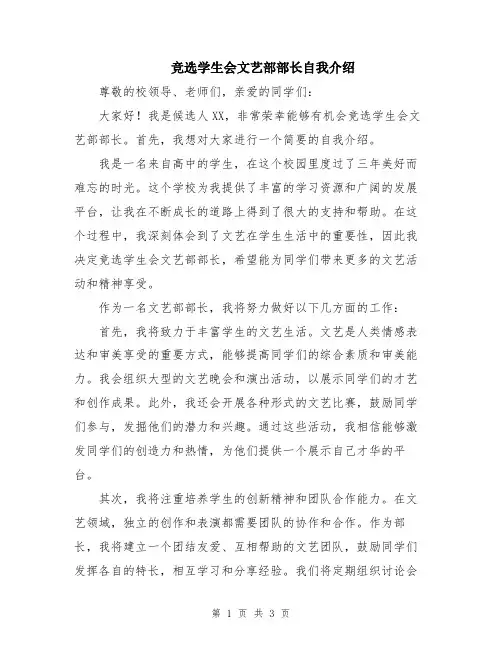 竞选学生会文艺部部长自我介绍

尊敬的校领导、老师们，亲爱的同学们：

大家好！我是候选人XX，非常荣幸能够有机会竞选学生会文艺部部长。首先，我想对大家进行一个简要的自我介绍。

我是一名来自高中的学生，在这个校园里度过了三年美好而难忘的时光。这个学校为我提供了丰富的学习资源和广阔的发展平台，让我在不断成长的道路上得到了很大的支持和帮助。在这个过程中，我深刻体会到了文艺在学生生活中的重要性，因此我决定竞选学生会文艺部部长，希望能为同学们带来更多的文艺活动和精神享受。

作为一名文艺部部长，我将努力做好以下几方面的工作：

首先，我将致力于丰富学生的文艺生活。文艺是人类情感表达和审美享受的重要方式，能够提高同学们的综合素质和审美能力。我会组织大型的文艺晚会和演出活动，以展示同学们的才艺和创作成果。此外，我还会开展各种形式的文艺比赛，鼓励同学们参与，发掘他们的潜力和兴趣。通过这些活动，我相信能够激发同学们的创造力和热情，为他们提供一个展示自己才华的平台。

其次，我将注重培养学生的创新精神和团队合作能力。在文艺领域，独立的创作和表演都需要团队的协作和合作。作为部长，我将建立一个团结友爱、互相帮助的文艺团队，鼓励同学们发挥各自的特长，相互学习和分享经验。我们将定期组织讨论会

第 1 页 共 3 页